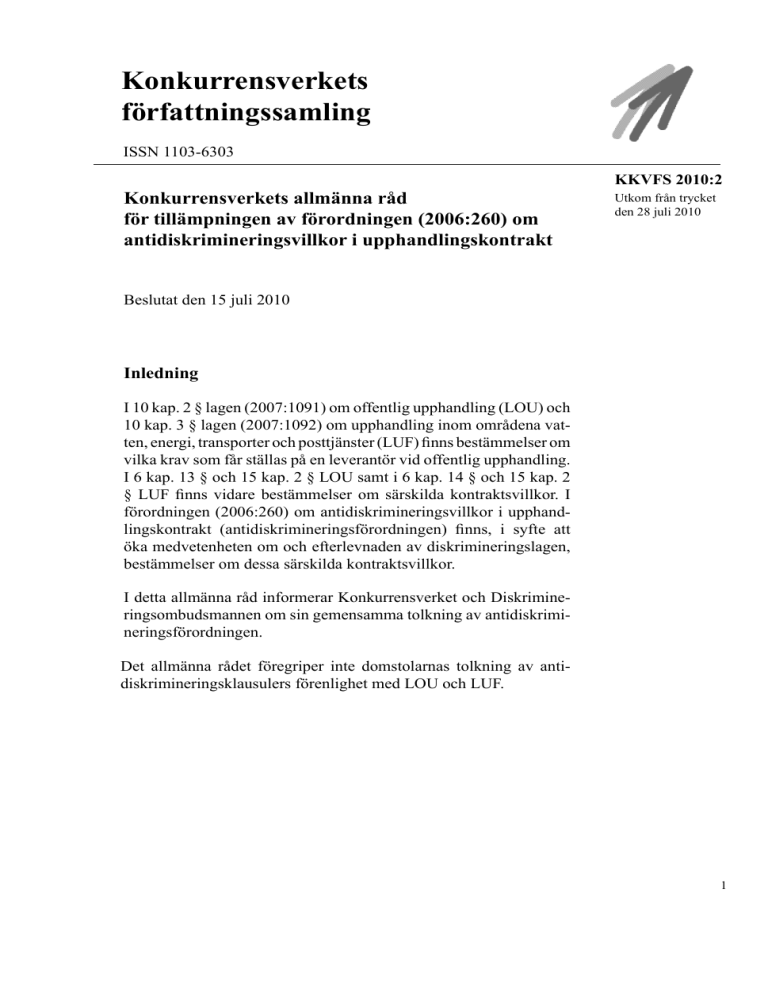 Konkurrensverkets författningssamling

ISSN 1103-6303

KKVFS 2010:2
Utkom från trycket den 28 juli 2010

Konkurrensverkets allmänna råd för tillämpningen av förordningen (2006:260) om antidiskrimineringsvillkor i upphandlingskontrakt

Beslutat den 15 juli 2010

Inledning

I 10 kap. 2 § lagen (2007:1091) om offentlig upphandling (LOU) och 10 kap. 3 § lagen (2007:1092) om upphandling inom områdena vatten, energi, transporter och posttjänster (LUF) finns bestämmelser om vilka krav som får ställas på en leverantör vid offentlig upphandling. I 6 kap. 13 § och 15 kap. 2 § LOU samt i 6 kap. 14 § och 15 kap. 2 § LUF finns vidare bestämmelser om särskilda kontraktsvillkor. I förordningen (2006:260) om antidiskrimineringsvillkor i upphandlingskontrakt (antidiskrimineringsförordningen) finns, i syfte att öka medvetenheten om och efterlevnaden av diskrimineringslagen, bestämmelser om dessa särskilda kontraktsvillkor.

I detta allmänna råd informerar Konkurrensverket och Diskrimineringsombudsmannen om sin gemensamma tolkning av antidiskrimineringsförordningen.

Det allmänna rådet föregriper inte domstolarnas tolkning av antidiskrimineringsklausulers förenlighet med LOU och LUF.

1